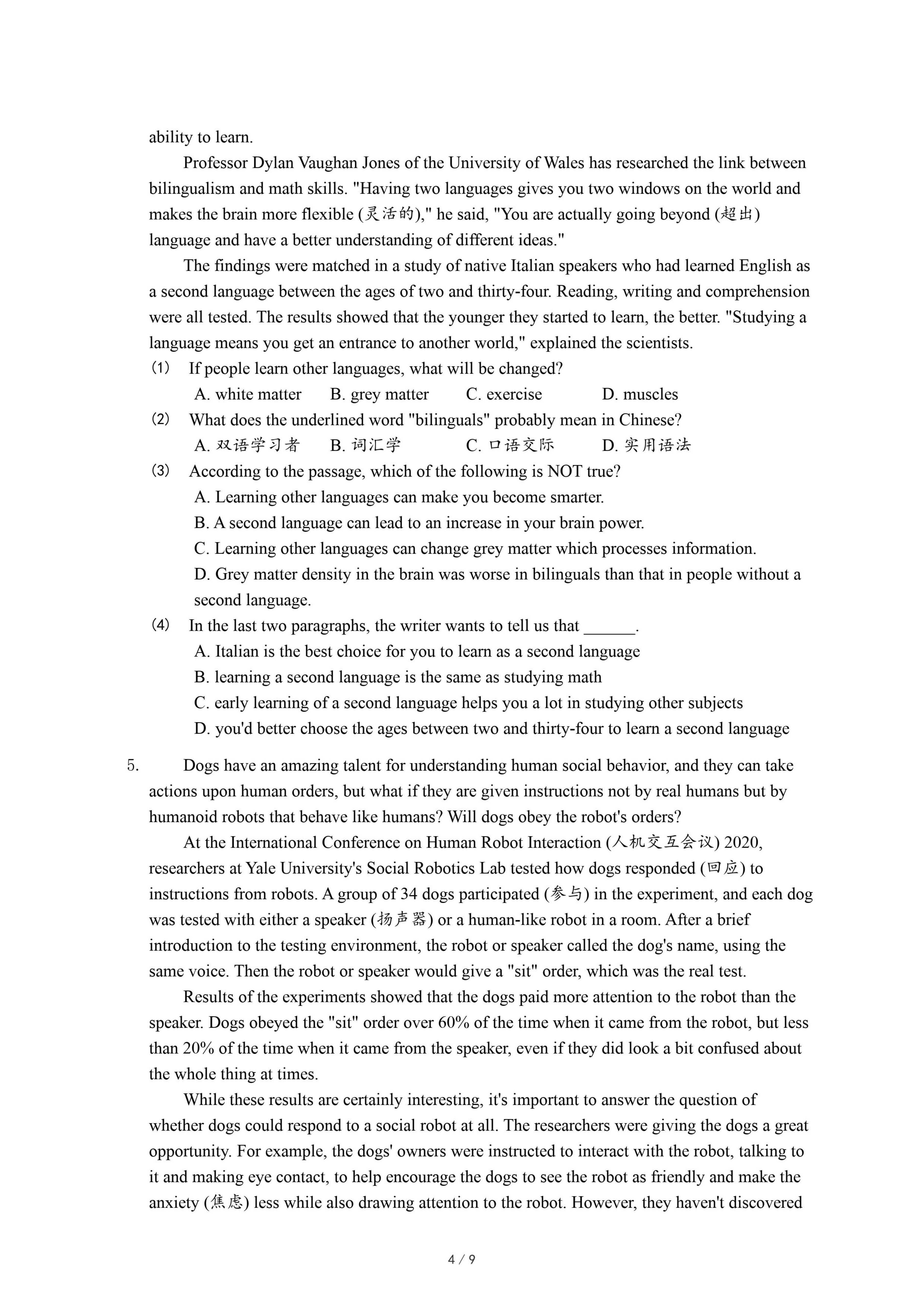 ability to learn.

Professor Dylan Vaughan Jones of the University of Wales has researched the link between bilingualism and math skills. "Having two languages gives you two windows on the world and makes the brain more flexible (灵活的)," he said, "You are actually going beyond (超出) language and have a better understanding of different ideas."

The findings were matched in a study of native Italian speakers who had learned English as a second language between the ages of two and thirty-four. Reading, writing and comprehension were all tested. The results showed that the younger they started to learn, the better. "Studying a language means you get an entrance to another world," explained the scientists.

(1) If people learn other languages, what will be changed?
A. white matter B. grey matter C. exercise D. muscles

(2) What does the underlined word "bilinguals" probably mean in Chinese?
A. 双语学习者 B. 词汇学 C. 口语交际 D. 实用语法

(3) According to the passage, which of the following is NOT true?
A. Learning other languages can make you become smarter.
B. A second language can lead to an increase in your brain power.
C. Learning other languages can change grey matter which processes information.
D. Grey matter density in the brain was worse in bilinguals than that in people without a second language.

(4) In the last two paragraphs, the writer wants to tell us that ______.
A. Italian is the best choice for you to learn as a second language
B. learning a second language is the same as studying math
C. early learning of a second language helps you a lot in studying other subjects
D. you'd better choose the ages between two and thirty-four to learn a second language

5. Dogs have an amazing talent for understanding human social behavior, and they can take actions upon human orders, but what if they are given instructions not by real humans but by humanoid robots that behave like humans? Will dogs obey the robot's orders?

At the International Conference on Human Robot Interaction (人机交互会议) 2020, researchers at Yale University's Social Robotics Lab tested how dogs responded (回应) to instructions from robots. A group of 34 dogs participated (参与) in the experiment, and each dog was tested with either a speaker (扬声器) or a human-like robot in a room. After a brief introduction to the testing environment, the robot or speaker called the dog's name, using the same voice. Then the robot or speaker would give a "sit" order, which was the real test.

Results of the experiments showed that the dogs paid more attention to the robot than the speaker. Dogs obeyed the "sit" order over 60% of the time when it came from the robot, but less than 20% of the time when it came from the speaker, even if they did look a bit confused about the whole thing at times.

While these results are certainly interesting, it's important to answer the question of whether dogs could respond to a social robot at all. The researchers were giving the dogs a great opportunity. For example, the dogs' owners were instructed to interact with the robot, talking to it and making eye contact, to help encourage the dogs to see the robot as friendly and make the anxiety (焦虑) less while also drawing attention to the robot. However, they haven't discovered

4 / 9